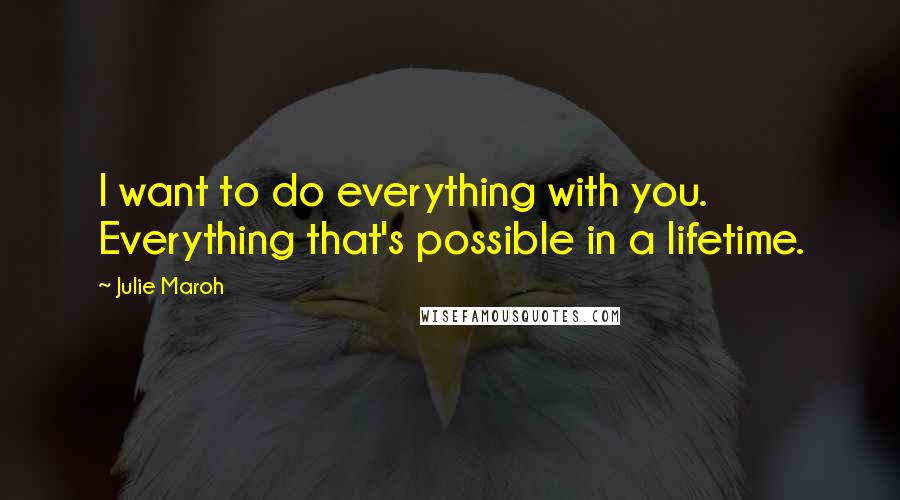 I want to do everything with you. Everything that's possible in a lifetime.

~ Julie Maroh

WISEFAMOUSQUOTES.COM